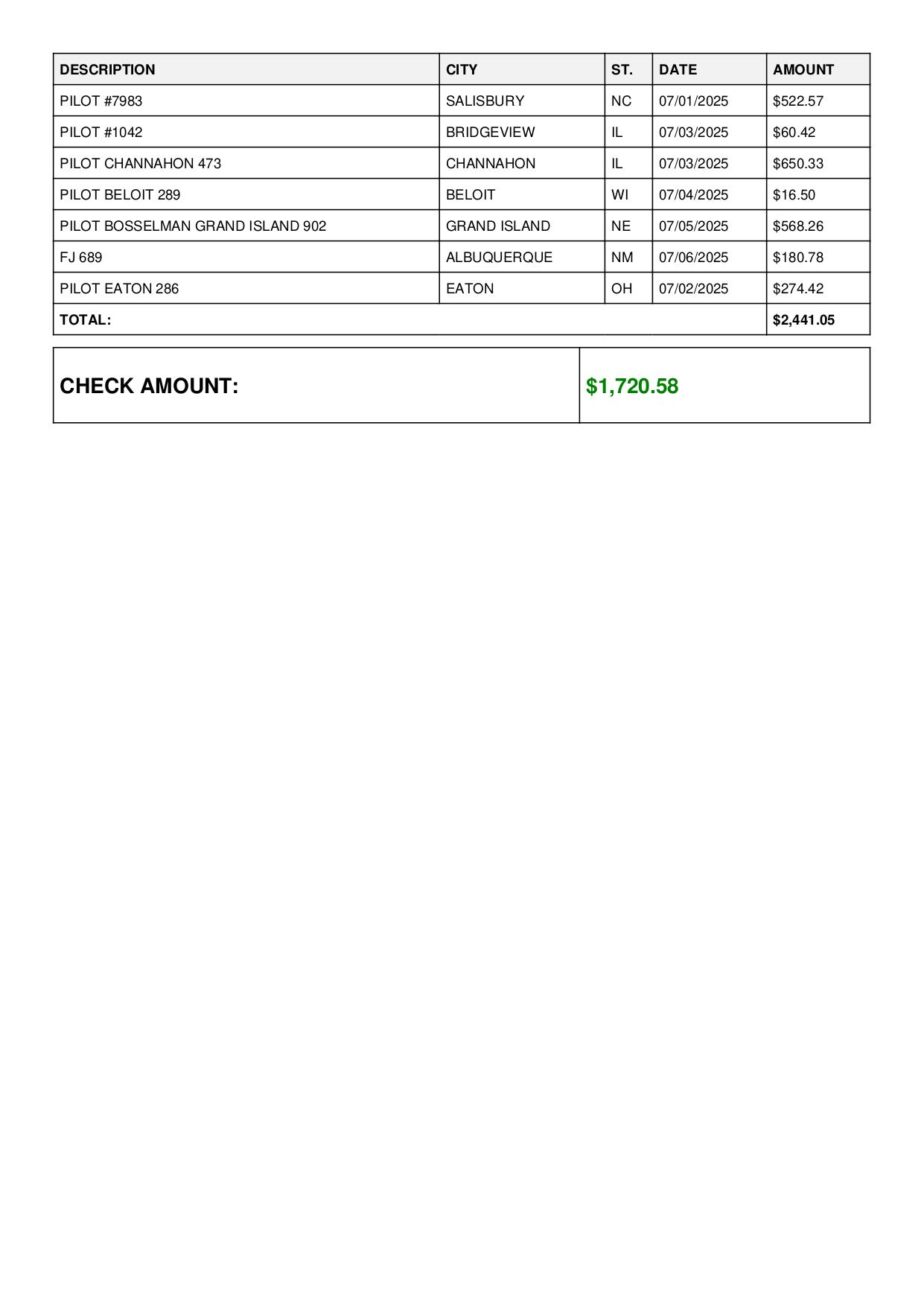 | DESCRIPTION | CITY | ST. | DATE | AMOUNT |
|---|---|---|---|---|
| PILOT #7983 | SALISBURY | NC | 07/01/2025 | \$522.57 |
| PILOT #1042 | BRIDGEVIEW | IL | 07/03/2025 | \$60.42 |
| PILOT CHANNAHON 473 | CHANNAHON | IL | 07/03/2025 | \$650.33 |
| PILOT BELOIT 289 | BELOIT | WI | 07/04/2025 | \$16.50 |
| PILOT BOSSELMAN GRAND ISLAND 902 | GRAND ISLAND | NE | 07/05/2025 | \$568.26 |
| FJ 689 | ALBUQUERQUE | NM | 07/06/2025 | \$180.78 |
| PILOT EATON 286 | EATON | OH | 07/02/2025 | \$274.42 |
| TOTAL: | | | | \$2,441.05 |

| CHECK AMOUNT: | \$1,720.58 |
|---|---|